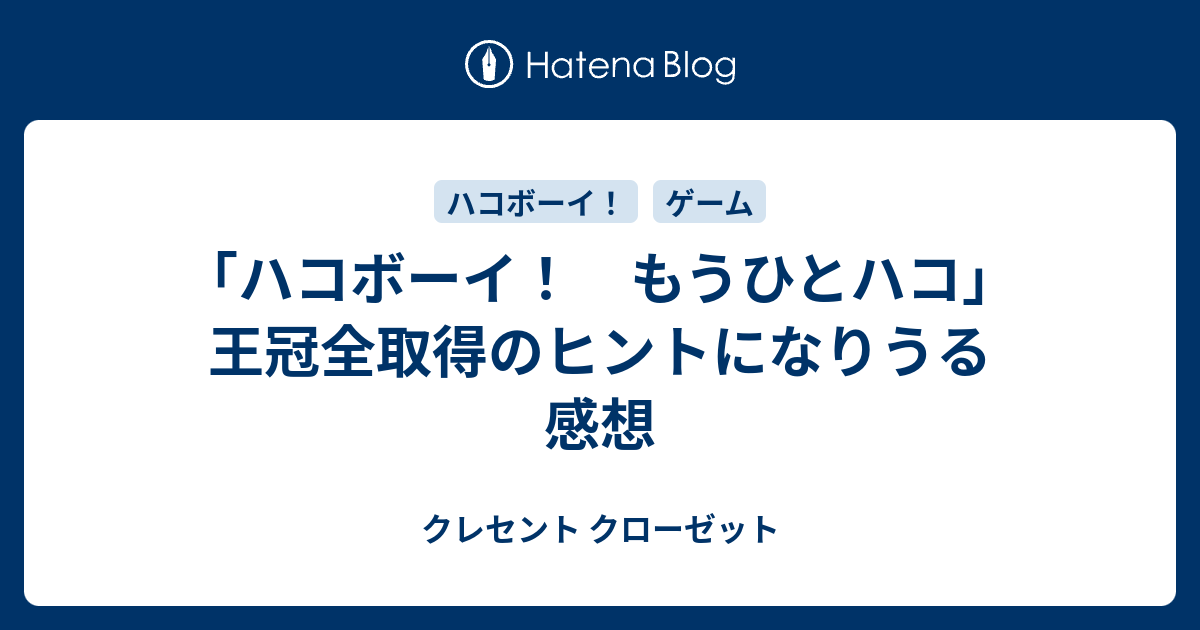 Hatena Blog

ハコボーイ！ ゲーム

「ハコボーイ！　もうひとハコ」王冠全取得のヒントになりうる感想

クレセント クローゼット